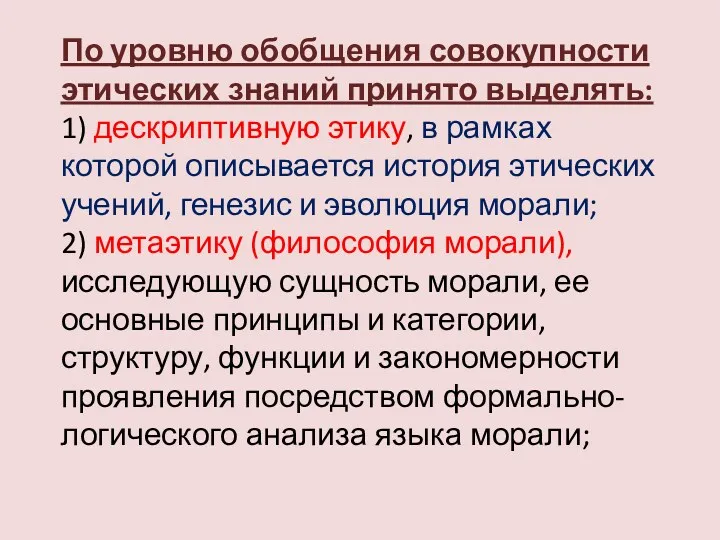 По уровню обобщения совокупности этических знаний принято выделять:
1) дескриптивную этику, в рамках которой описывается история этических учений, генезис и эволюция морали;
2) метаэтику (философия морали), исследующую сущность морали, ее основные принципы и категории, структуру, функции и закономерности проявления посредством формально-логического анализа языка морали;